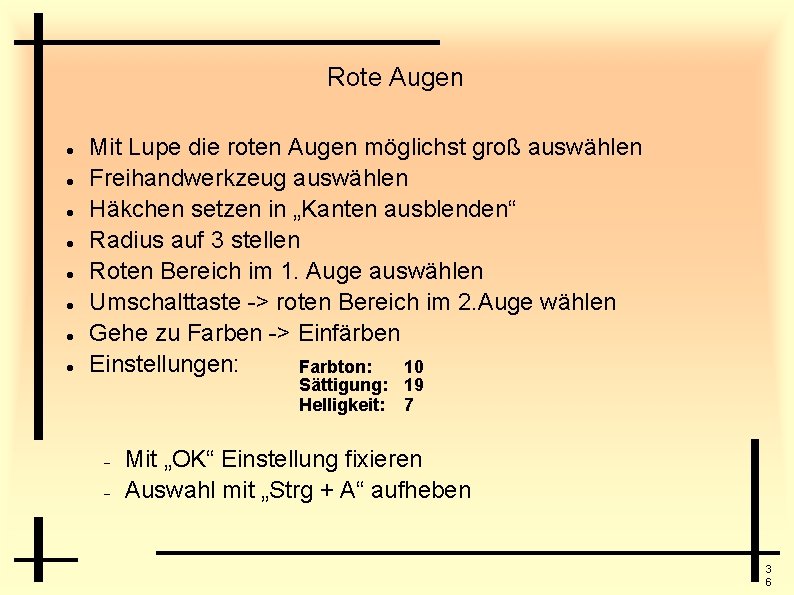 Rote Augen

• Mit Lupe die roten Augen möglichst groß auswählen
• Freihandwerkzeug auswählen
• Häkchen setzen in „Kanten ausblenden“
• Radius auf 3 stellen
• Roten Bereich im 1. Auge auswählen
• Umschalttaste -> roten Bereich im 2.Auge wählen
• Gehe zu Farben -> Einfärben
• Einstellungen:

Farbton: 10
Sättigung: 19
Helligkeit: 7

- Mit „OK“ Einstellung fixieren
- Auswahl mit „Strg + A“ aufheben

36